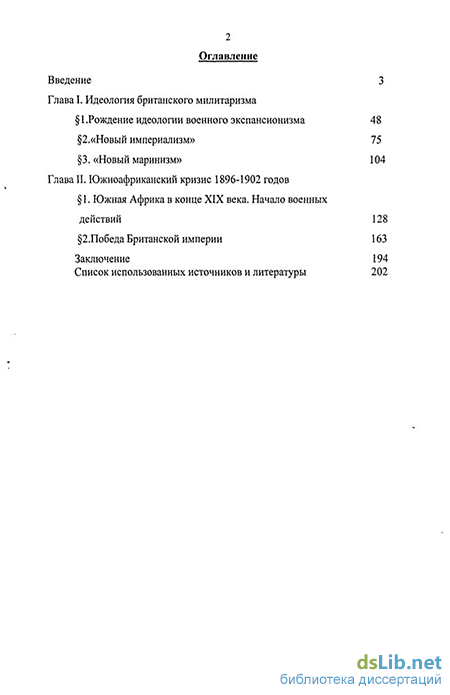 2

Оглавление

Введение 3

Глава I. Идеология британского милитаризма

§1.Рождение идеологии военного экспансионизма 48

§2.«Новый империализм» 75

§3. «Новый маринизм» 104

Глава II. Южноафриканский кризис 1896-1902 годов

§1. Южная Африка в конце XIX века. Начало военных действий 128

§2.Победа Британской империи 163

Заключение 194

Список использованных источников и литературы 202

dsLib.net
библиотека диссертаций